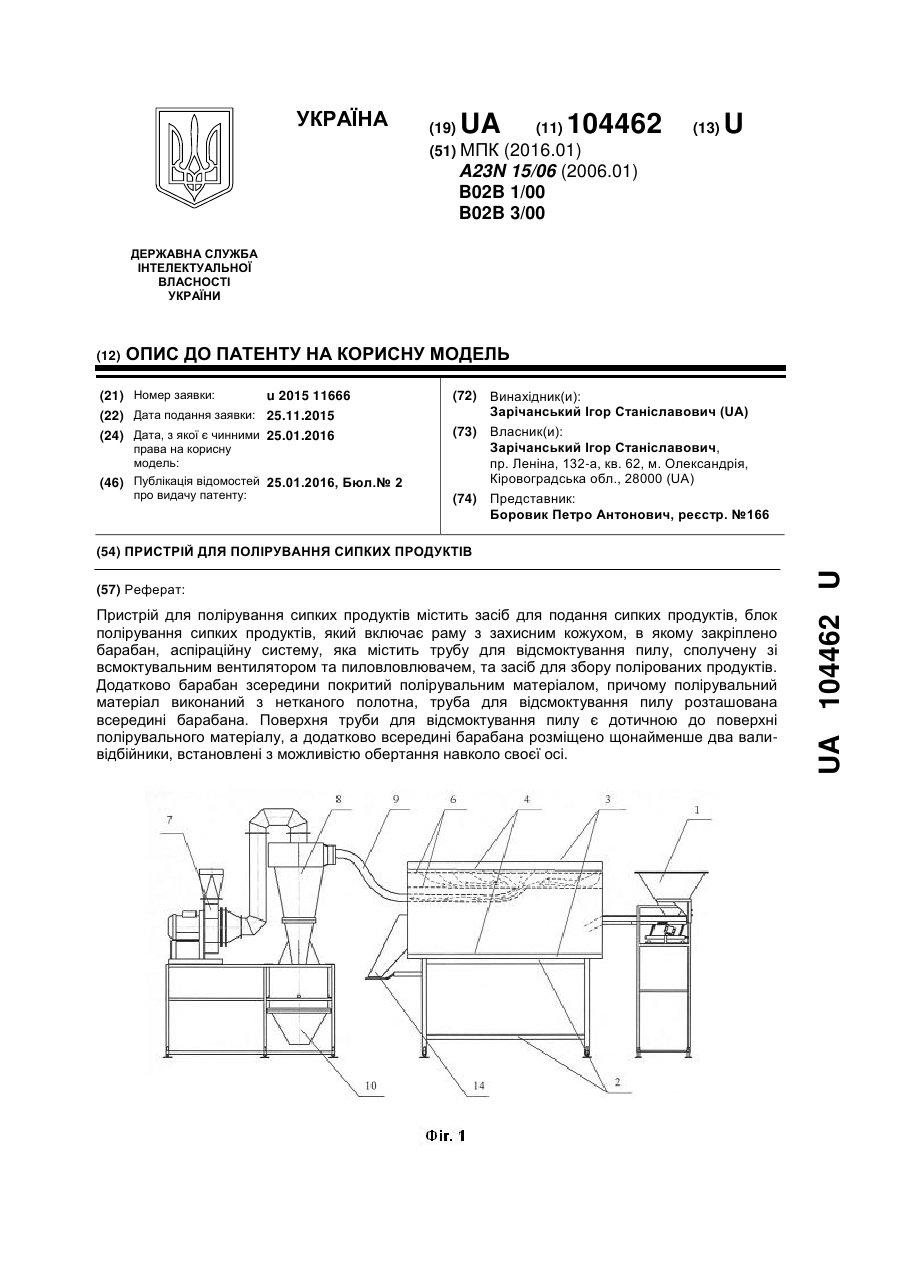 УКРАЇНА

(19) UA (11) 104462 (13) U

(51) МПК (2016.01)
A23N 15/06 (2006.01)
B02B 1/00
B02B 3/00

ДЕРЖАВНА СЛУЖБА ІНТЕЛЕКТУАЛЬНОЇ ВЛАСНОСТІ УКРАЇНИ

(12) ОПИС ДО ПАТЕНТУ НА КОРИСНУ МОДЕЛЬ

(21) Номер заявки: u 2015 11666
(22) Дата подання заявки: 25.11.2015
(24) Дата, з якої є чинними права на корисну модель: 25.01.2016
(46) Публікація відомостей про видачу патенту: 25.01.2016, Бюл.№ 2

(72) Винахідник(и):
Зарічанський Ігор Станіславович (UA)
(73) Власник(и):
Зарічанський Ігор Станіславович, пр. Леніна, 132-а, кв. 62, м. Олександрія, Кіровоградська обл., 28000 (UA)
(74) Представник:
Боровик Петро Антонович, реєстр. №166

(54) ПРИСТРІЙ ДЛЯ ПОЛІРУВАННЯ СИПКИХ ПРОДУКТІВ

(57) Реферат:

Пристрій для полірування сипких продуктів містить засіб для подання сипких продуктів, блок полірування сипких продуктів, який включає раму з захисним кожухом, в якому закріплено барабан, аспіраційну систему, яка містить трубу для відсмоктування пилу, сполучену зі всмоктувальним вентилятором та пиловловлювачем, та засіб для збору полірованих продуктів. Додатково барабан зсередини покритий полірувальним матеріалом, причому полірувальний матеріал виконаний з нетканого полотна, труба для відсмоктування пилу розташована всередині барабана. Поверхня труби для відсмоктування пилу є дотичною до поверхні полірувального матеріалу, а додатково всередині барабана розміщено щонайменше два валивідбійники, встановлені з можливістю обертання навколо своєї осі.

UA 104462 U

7 8 9 6 4 3 1

10 14 2

Фіг. 1